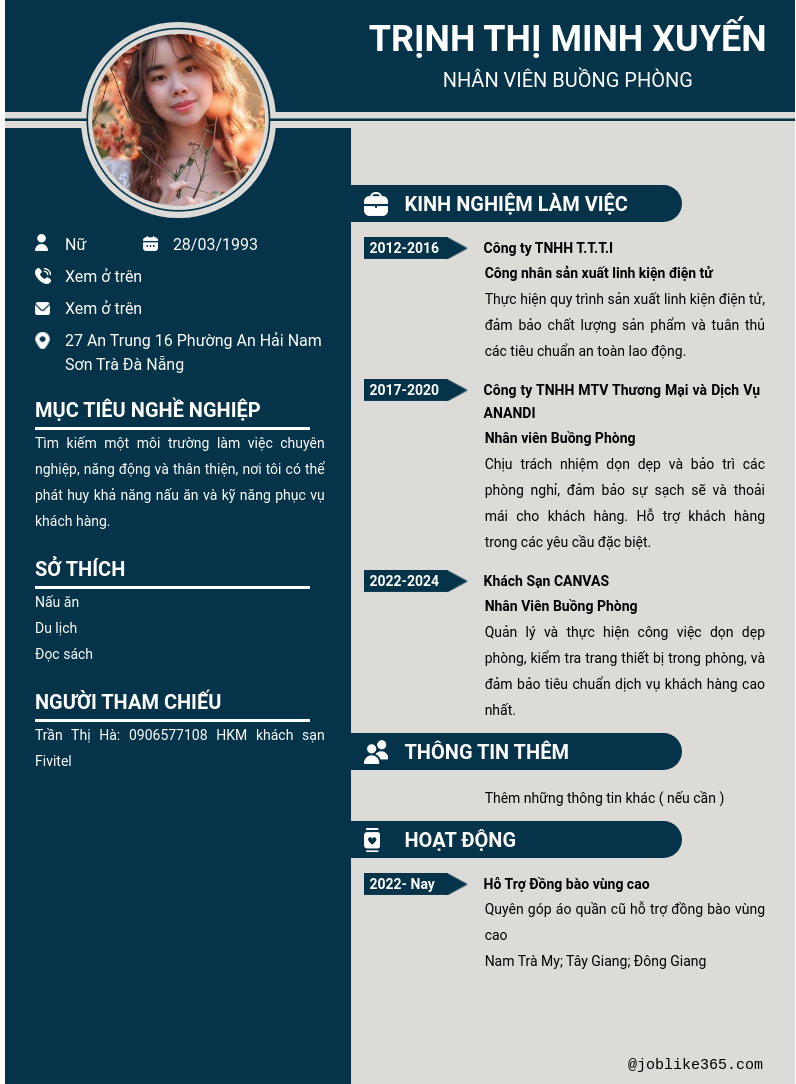 TRỊNH THỊ MINH XUYẾN
NHÂN VIÊN BUỒNG PHÒNG

Nữ
28/03/1993
Xem ở trên
Xem ở trên
27 An Trung 16 Phường An Hải Nam Sơn Trà Đà Nẵng

MỤC TIÊU NGHỀ NGHIỆP
Tìm kiếm một môi trường làm việc chuyên nghiệp, năng động và thân thiện, nơi tôi có thể phát huy khả năng nấu ăn và kỹ năng phục vụ khách hàng.

SỞ THÍCH
Nấu ăn
Du lịch
Đọc sách

NGƯỜI THAM CHIẾU
Trần Thị Hà: 0906577108 HKM khách sạn Fivitel

KINH NGHIỆM LÀM VIỆC
2012-2016
Công ty TNHH T.T.T.I
Công nhân sản xuất linh kiện điện tử
Thực hiện quy trình sản xuất linh kiện điện tử, đảm bảo chất lượng sản phẩm và tuân thủ các tiêu chuẩn an toàn lao động.

2017-2020
Công ty TNHH MTV Thương Mại và Dịch Vụ ANANDI
Nhân viên Buồng Phòng
Chịu trách nhiệm dọn dẹp và bảo trì các phòng nghỉ, đảm bảo sự sạch sẽ và thoải mái cho khách hàng. Hỗ trợ khách hàng trong các yêu cầu đặc biệt.

2022-2024
Khách Sạn CANVAS
Nhân Viên Buồng Phòng
Quản lý và thực hiện công việc dọn dẹp phòng, kiểm tra trang thiết bị trong phòng, và đảm bảo tiêu chuẩn dịch vụ khách hàng cao nhất.

THÔNG TIN THÊM
Thêm những thông tin khác ( nếu cần )

HOẠT ĐỘNG
2022- Nay
Hỗ Trợ Đồng bào vùng cao
Quyên góp áo quần cũ hỗ trợ đồng bào vùng cao
Nam Trà My; Tây Giang; Đông Giang

@joblike365.com